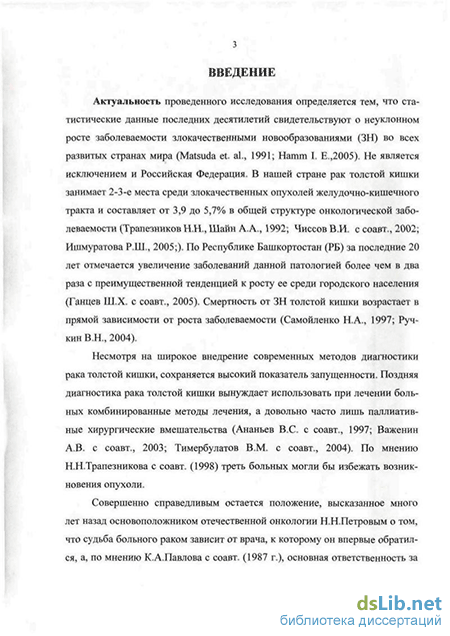 3

ВВЕДЕНИЕ

Актуальность проведенного исследования определяется тем, что статистические данные последних десятилетий свидетельствуют о неуклонном росте заболеваемости злокачественными новообразованиями (ЗН) во всех развитых странах мира (Matsuda et. al., 1991; Hamm I. E.,2005). Не является исключением и Российская Федерация. В нашей стране рак толстой кишки занимает 2-3-е места среди злокачественных опухолей желудочно-кишечного тракта и составляет от 3,9 до 5,7% в общей структуре онкологической заболеваемости (Трапезников Н.Н., Шайн А.А., 1992; Чиссов В.И. с соавт., 2002; Ишмуратова Р.Ш., 2005;). По Республике Башкортостан (РБ) за последние 20 лет отмечается увеличение заболеваний данной патологией более чем в два раза с преимущественной тенденцией к росту ее среди городского населения (Ганцев Ш.Х. с соавт., 2005). Смертность от ЗН толстой кишки возрастает в прямой зависимости от роста заболеваемости (Самойленко Н.А., 1997; Ручкин В.Н., 2004).

Несмотря на широкое внедрение современных методов диагностики рака толстой кишки, сохраняется высокий показатель запущенности. Поздняя диагностика рака толстой кишки вынуждает использовать при лечении больных комбинированные методы лечения, а довольно часто лишь паллиативные хирургические вмешательства (Ананьев В.С. с соавт., 1997; Важенин А.В. с соавт., 2003; Тимербулатов В.М. с соавт., 2004). По мнению Н.Н.Трапезникова с соавт. (1998) треть больных могли бы избежать возникновения опухоли.

Совершенно справедливым остается положение, высказанное много лет назад основоположником отечественной онкологии Н.Н.Петровым о том, что судьба больного раком зависит от врача, к которому он впервые обратился, а, по мнению К.А.Павлова с соавт. (1987 г.), основная ответственность за

dsLib.net
библиотека диссертаций